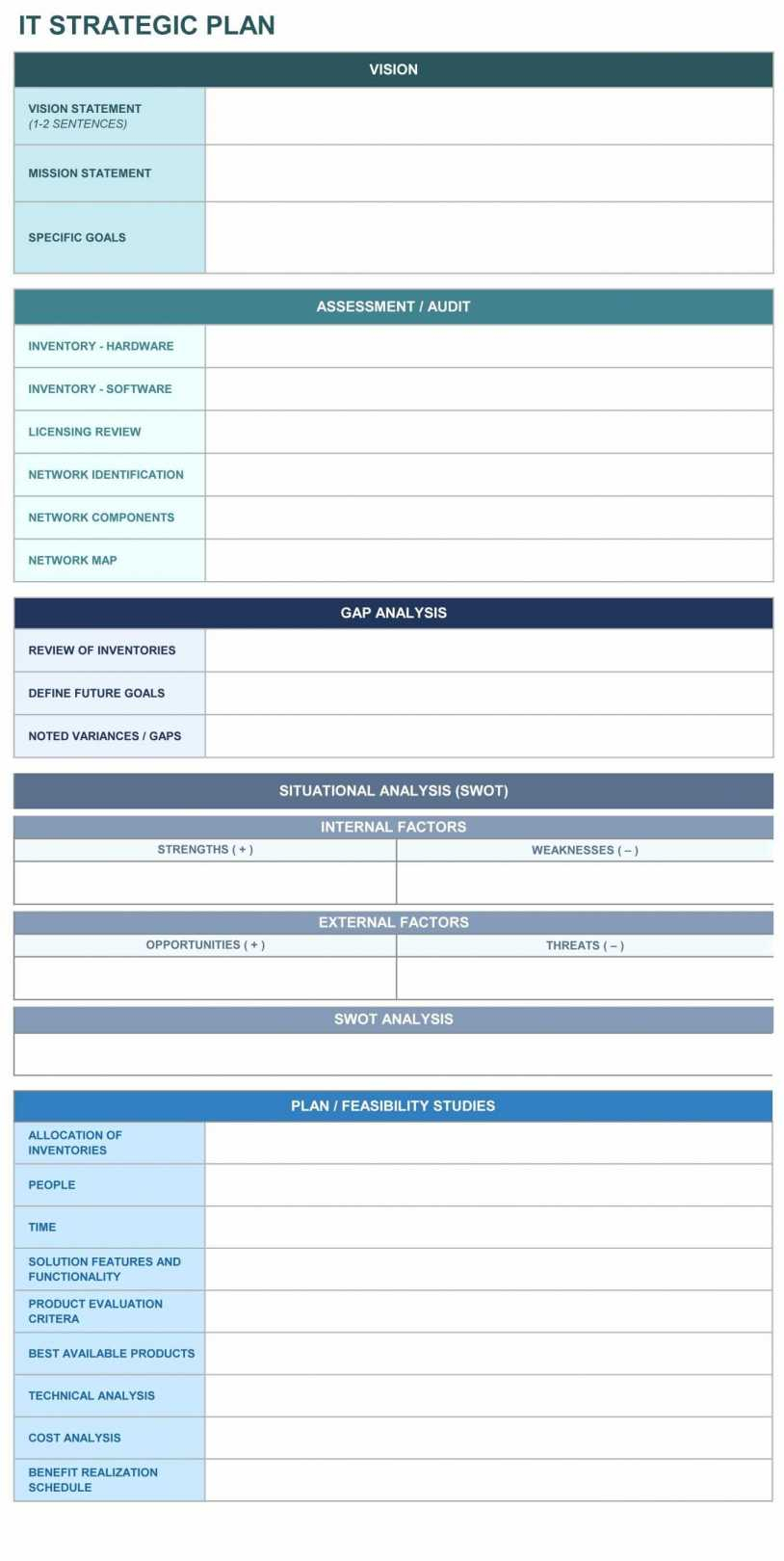 IT STRATEGIC PLAN

| VISION | |
|---|---|
| VISION STATEMENT (1-2 SENTENCES) | |
| MISSION STATEMENT | |
| SPECIFIC GOALS | |

| ASSESSMENT / AUDIT | |
|---|---|
| INVENTORY - HARDWARE | |
| INVENTORY - SOFTWARE | |
| LICENSING REVIEW | |
| NETWORK IDENTIFICATION | |
| NETWORK COMPONENTS | |
| NETWORK MAP | |

| GAP ANALYSIS | |
|---|---|
| REVIEW OF INVENTORIES | |
| DEFINE FUTURE GOALS | |
| NOTED VARIANCES / GAPS | |

SITUATIONAL ANALYSIS (SWOT)

INTERNAL FACTORS

| STRENGTHS ( + ) | WEAKNESSES ( – ) |
|---|---|
| | |

EXTERNAL FACTORS

| OPPORTUNITIES ( + ) | THREATS ( – ) |
|---|---|
| | |

SWOT ANALYSIS

| PLAN / FEASIBILITY STUDIES | |
|---|---|
| ALLOCATION OF INVENTORIES | |
| PEOPLE | |
| TIME | |
| SOLUTION FEATURES AND FUNCTIONALITY | |
| PRODUCT EVALUATION CRITERA | |
| BEST AVAILABLE PRODUCTS | |
| TECHNICAL ANALYSIS | |
| COST ANALYSIS | |
| BENEFIT REALIZATION SCHEDULE | |